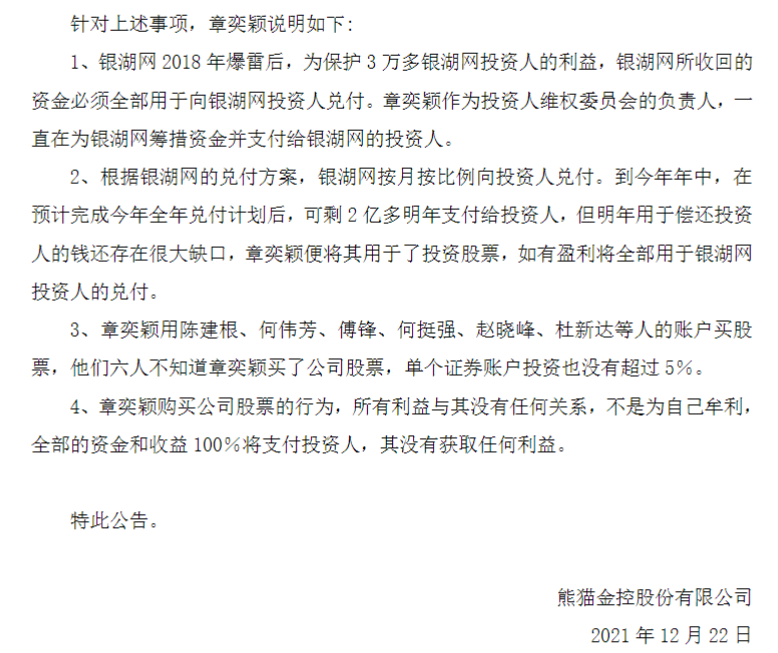 针对上述事项，章奕颖说明如下：

1、银湖网 2018 年爆雷后，为保护 3 万多银湖网投资人的利益，银湖网所收回的资金必须全部用于向银湖网投资人兑付。章奕颖作为投资人维权委员会的负责人，一直在为银湖网筹措资金并支付给银湖网的投资人。

2、根据银湖网的兑付方案，银湖网按月按比例向投资人兑付。到今年年中，在预计完成今年全年兑付计划后，可剩 2 亿多明年支付给投资人，但明年用于偿还投资人的钱还存在很大缺口，章奕颖便将其用于了投资股票，如有盈利将全部用于银湖网投资人的兑付。

3、章奕颖用陈建根、何伟芳、傅锋、何挺强、赵晓峰、杜新达等人的账户买股票，他们六人不知道章奕颖买了公司股票，单个证券账户投资也没有超过 5%。

4、章奕颖购买公司股票的行为，所有利益与其没有任何关系，不是为自己牟利，全部的资金和收益 100%将支付投资人，其没有获取任何利益。

特此公告。

熊猫金控股份有限公司
2021 年 12 月 22 日